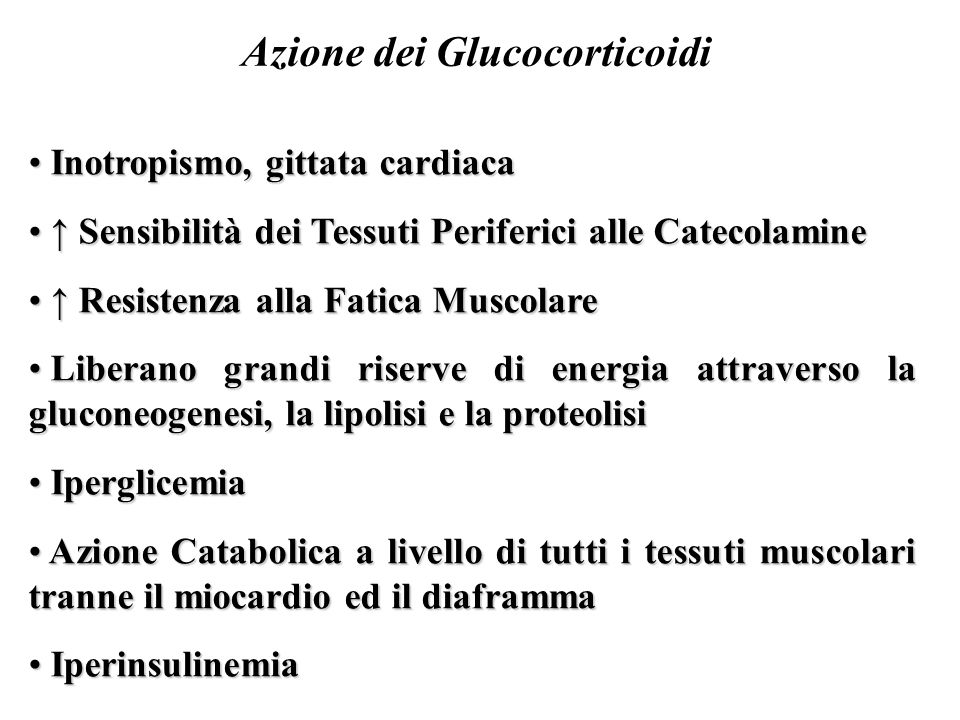 Azione dei Glucocorticoidi

• Inotropismo, gittata cardiaca

• ↑ Sensibilità dei Tessuti Periferici alle Catecolamine

• ↑ Resistenza alla Fatica Muscolare

• Liberano grandi riserve di energia attraverso la gluconeogenesi, la lipolisi e la proteolisi

• Iperglicemia

• Azione Catabolica a livello di tutti i tessuti muscolari tranne il miocardio ed il diaframma

• Iperinsulinemia